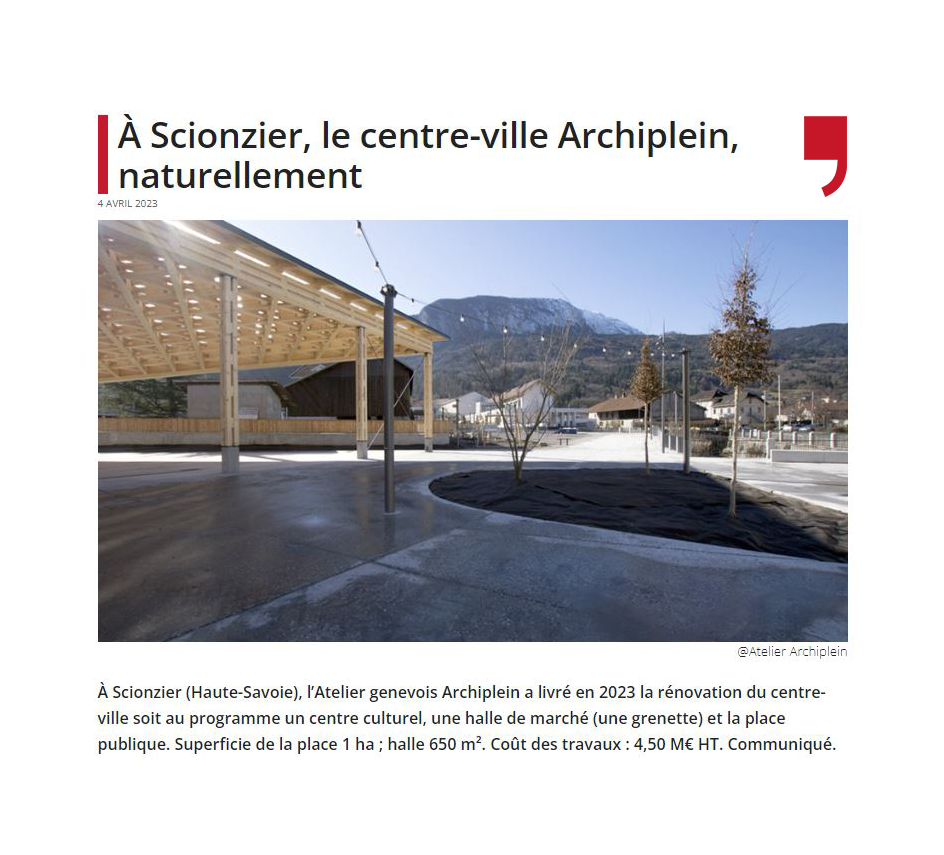 À Scionzier, le centre-ville Archiplein, naturellement

4 AVRIL 2023

@Atelier Archiplein

À Scionzier (Haute-Savoie), l'Atelier genevois Archiplein a livré en 2023 la rénovation du centre-ville soit au programme un centre culturel, une halle de marché (une grenette) et la place publique. Superficie de la place 1 ha ; halle 650 m². Coût des travaux : 4,50 M€ HT. Communiqué.